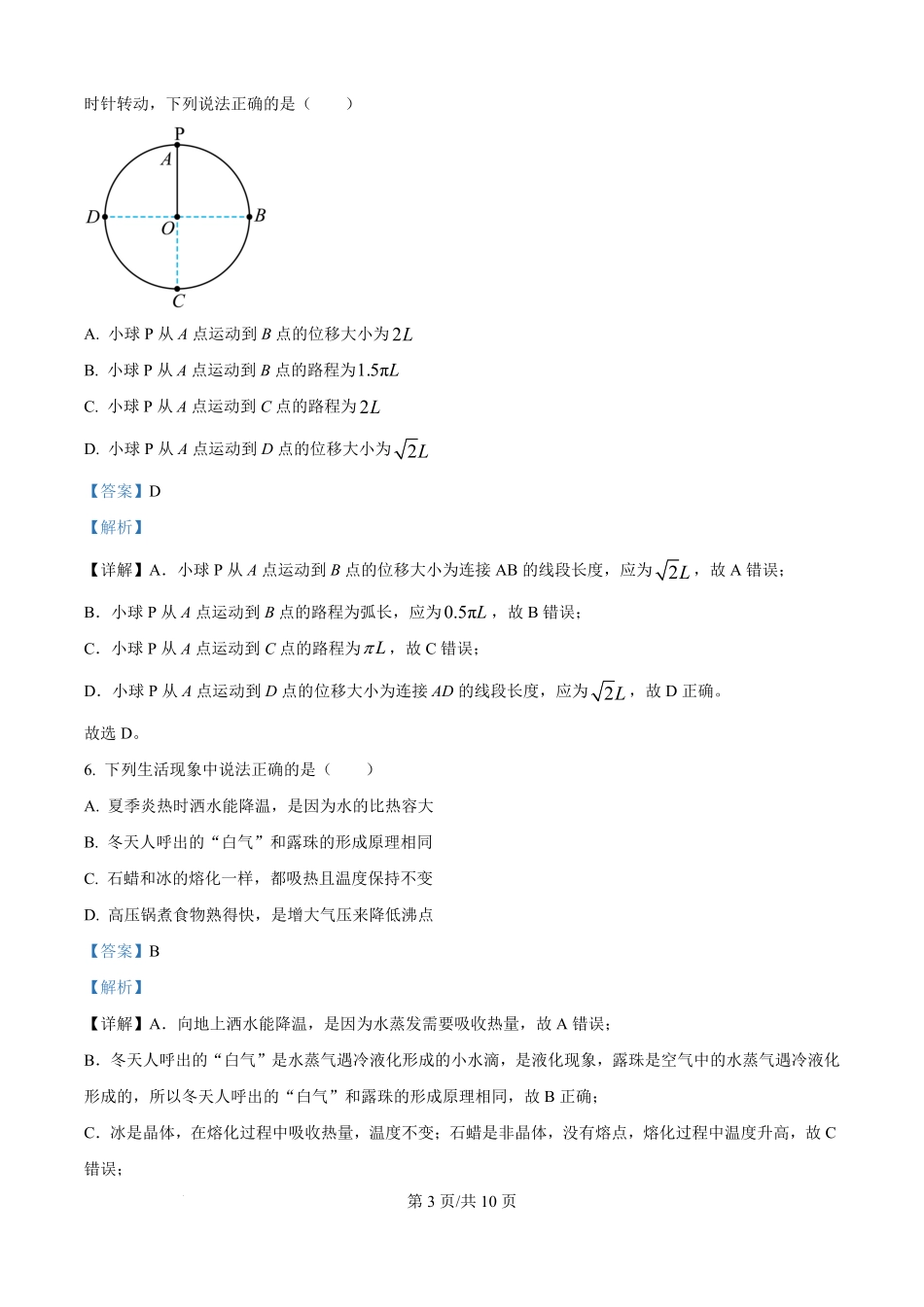 时针转动，下列说法正确的是（　　）

P
A
D
O
B
C

A. 小球 P 从 $A$ 点运动到 $B$ 点的位移大小为 $2L$

B. 小球 P 从 $A$ 点运动到 $B$ 点的路程为 $1.5\pi L$

C. 小球 P 从 $A$ 点运动到 $C$ 点的路程为 $2L$

D. 小球 P 从 $A$ 点运动到 $D$ 点的位移大小为 $\sqrt{2}L$

【答案】D

【解析】

【详解】A．小球 P 从 $A$ 点运动到 $B$ 点的位移大小为连接 AB 的线段长度，应为 $\sqrt{2}L$，故 A 错误；

B．小球 P 从 $A$ 点运动到 $B$ 点的路程为弧长，应为 $0.5\pi L$，故 B 错误；

C．小球 P 从 $A$ 点运动到 $C$ 点的路程为 $\pi L$，故 C 错误；

D．小球 P 从 $A$ 点运动到 $D$ 点的位移大小为连接 $AD$ 的线段长度，应为 $\sqrt{2}L$，故 D 正确。

故选 D。

6. 下列生活现象中说法正确的是（　　）

A. 夏季炎热时洒水能降温，是因为水的比热容大

B. 冬天人呼出的“白气”和露珠的形成原理相同

C. 石蜡和冰的熔化一样，都吸热且温度保持不变

D. 高压锅煮食物熟得快，是增大气压来降低沸点

【答案】B

【解析】

【详解】A．向地上洒水能降温，是因为水蒸发需要吸收热量，故 A 错误；

B．冬天人呼出的“白气”是水蒸气遇冷液化形成的小水滴，是液化现象，露珠是空气中的水蒸气遇冷液化形成的，所以冬天人呼出的“白气”和露珠的形成原理相同，故 B 正确；

C．冰是晶体，在熔化过程中吸收热量，温度不变；石蜡是非晶体，没有熔点，熔化过程中温度升高，故 C 错误；

第 3 页/共 10 页